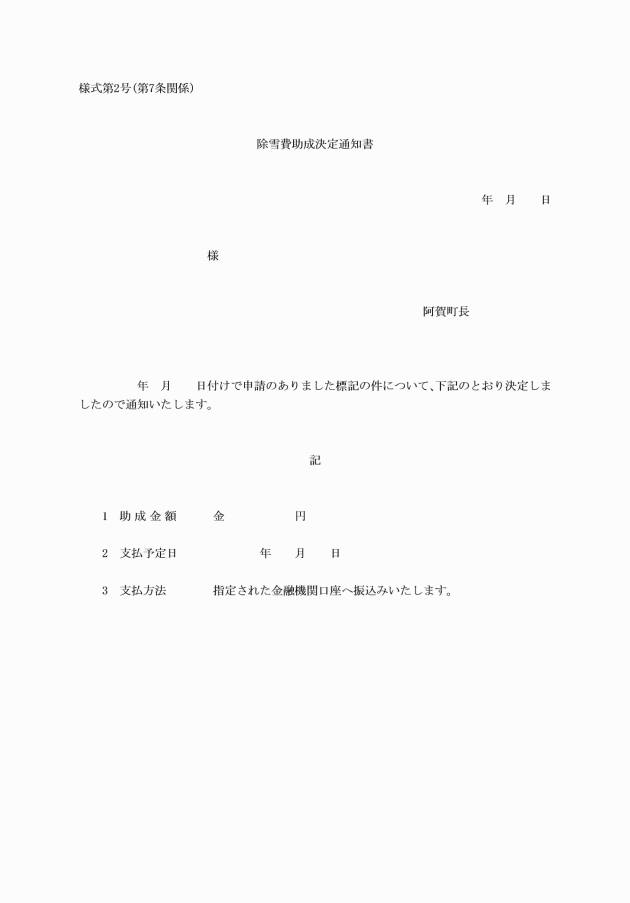 様式第2号(第7条関係)

除雪費助成決定通知書

年　月　日

様

阿賀町長

年　月　日付けで申請のありました標記の件について、下記のとおり決定しましたので通知いたします。

記

1　助成金額　金　円

2　支払予定日　年　月　日

3　支払方法　指定された金融機関口座へ振込みいたします。